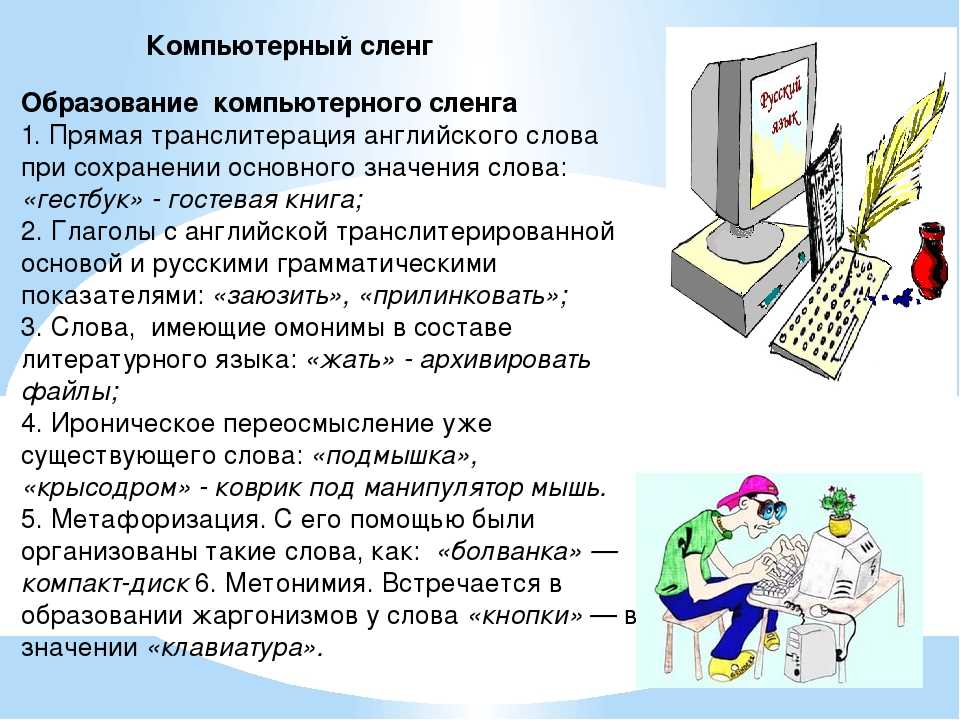 Компьютерный сленг

Образование компьютерного сленга
1. Прямая транслитерация английского слова при сохранении основного значения слова: «гестбук» - гостевая книга;
2. Глаголы с английской транслитерированной основой и русскими грамматическими показателями: «заюзить», «прилинковать»;
3. Слова, имеющие омонимы в составе литературного языка: «жать» - архивировать файлы;
4. Ироническое переосмысление уже существующего слова: «подмышка», «крысодром» - коврик под манипулятор мышь.
5. Метафоризация. С его помощью были организованы такие слова, как: «болванка» — компакт-диск 6. Метонимия. Встречается в образовании жаргонизмов у слова «кнопки» — в значении «клавиатура».

Русский язык